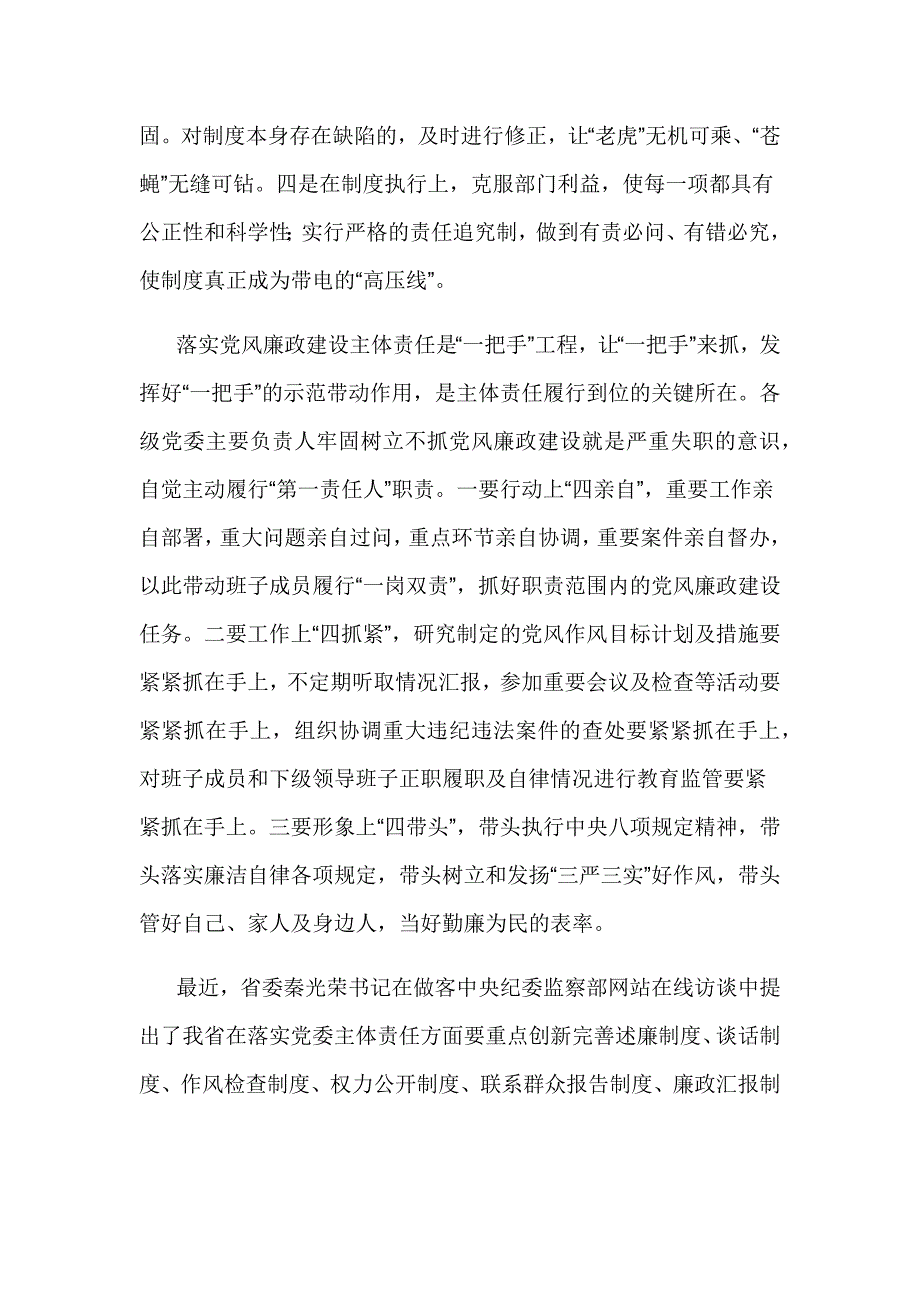 固。对制度本身存在缺陷的，及时进行修正，让“老虎”无机可乘、“苍蝇”无缝可钻。四是在制度执行上，克服部门利益，使每一项都具有公正性和科学性;实行严格的责任追究制，做到有责必问、有错必究，使制度真正成为带电的“高压线”。

落实党风廉政建设主体责任是“一把手”工程，让“一把手”来抓，发挥好“一把手”的示范带动作用，是主体责任履行到位的关键所在。各级党委主要负责人牢固树立不抓党风廉政建设就是严重失职的意识，自觉主动履行“第一责任人”职责。一要行动上“四亲自”，重要工作亲自部署，重大问题亲自过问，重点环节亲自协调，重要案件亲自督办，以此带动班子成员履行“一岗双责”，抓好职责范围内的党风廉政建设任务。二要工作上“四抓紧”，研究制定的党风作风目标计划及措施要紧紧抓在手上，不定期听取情况汇报，参加重要会议及检查等活动要紧紧抓在手上，组织协调重大违纪违法案件的查处要紧紧抓在手上，对班子成员和下级领导班子正职履职及自律情况进行教育监管要紧紧抓在手上。三要形象上“四带头”，带头执行中央八项规定精神，带头落实廉洁自律各项规定，带头树立和发扬“三严三实”好作风，带头管好自己、家人及身边人，当好勤廉为民的表率。

最近，省委秦光荣书记在做客中央纪委监察部网站在线访谈中提出了我省在落实党委主体责任方面要重点创新完善述廉制度、谈话制度、作风检查制度、权力公开制度、联系群众报告制度、廉政汇报制